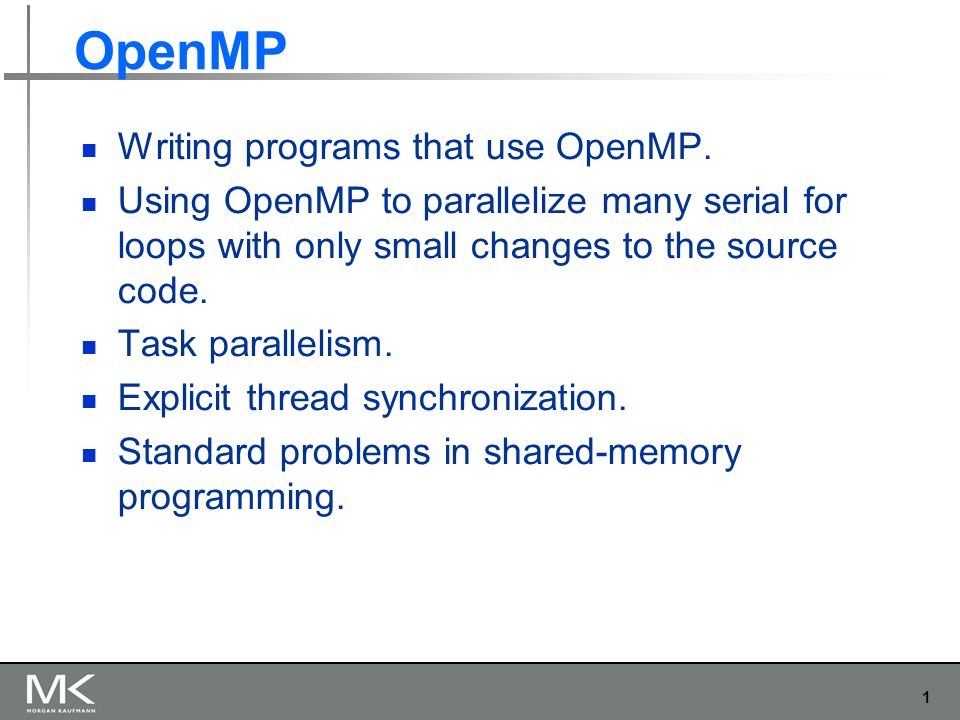 OpenMP

- Writing programs that use OpenMP.
- Using OpenMP to parallelize many serial for loops with only small changes to the source code.
- Task parallelism.
- Explicit thread synchronization.
- Standard problems in shared-memory programming.

MK
MORGAN KAUFMANN

1